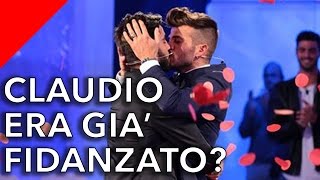 CLAUDIO
ERA GIA'
FIDANZATO?